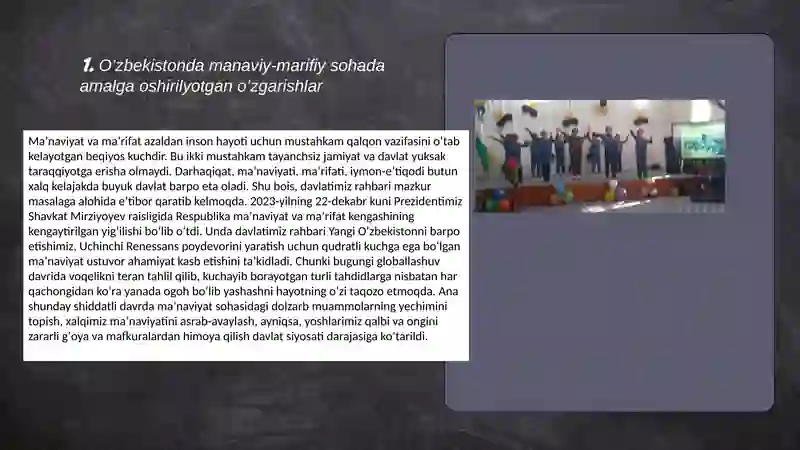 1. O'zbekistonda manaviy-marifiy sohada amalga oshirilyotgan o'zgarishlar

Ma'naviyat va ma'rifat azaldan inson hayoti uchun mustahkam qalqon vazifasini o'tab kelayotgan beqiyos kuchdir. Bu ikki mustahkam tayanchsiz jamiyat va davlat yuksak taraqqiyotga erisha olmaydi. Darhaqiqat, ma'naviyati, ma'rifati, iymon-e'tiqodi butun xalq kelajakda buyuk davlat barpo eta oladi. Shu bois, davlatimiz rahbari mazkur masalaga alohida e'tibor qaratib kelmoqda. 2023-yilning 22-dekabr kuni Prezidentimiz Shavkat Mirziyoyev raisligida Respublika ma'naviyat va ma'rifat kengashining kengaytirilgan yig'ilishi bo'lib o'tdi. Unda davlatimiz rahbari Yangi O'zbekistonni barpo etishimiz, Uchinchi Renessans poydevorini yaratish uchun qudratli kuchga ega bo'lgan ma'naviyat ustuvor ahamiyat kasb etishini ta'kidladi. Chunki bugungi globallashuv davrida voqelikni teran tahlil qilib, kuchayib borayotgan turli tahdidlarga nisbatan har qachongidan ko'ra yanada ogoh bo'lib yashashni hayotning o'zi taqozo etmoqda. Ana shunday shiddatli davrda ma'naviyat sohasidagi dolzarb muammolarning yechimini topish, xalqimiz ma'naviyatini asrab-avaylash, ayniqsa, yoshlarimiz qalbi va ongini zararli g'oya va mafkuralardan himoya qilish davlat siyosati darajasiga ko'tarildi.